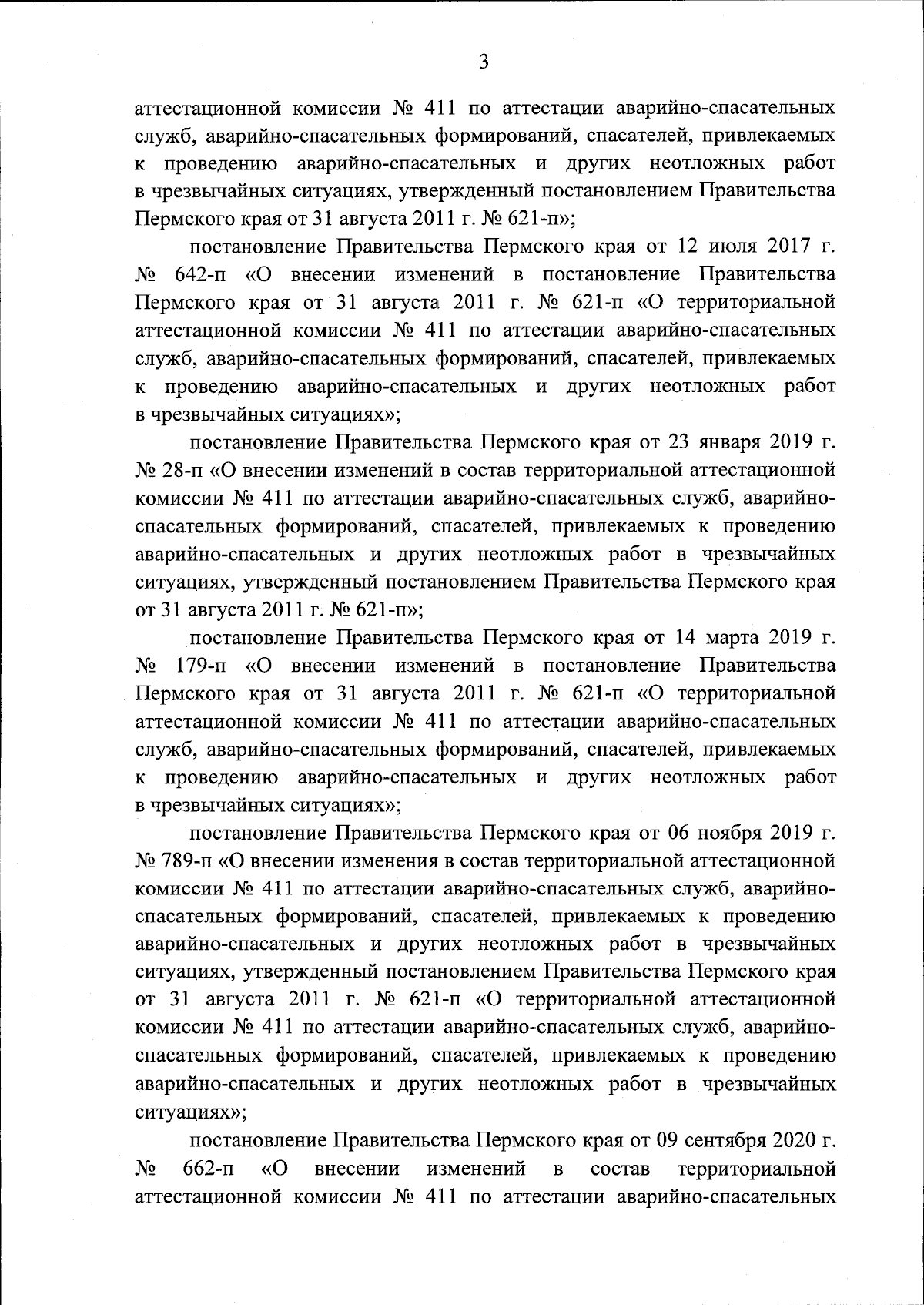 3

аттестационной комиссии № 411 по аттестации аварийно-спасательных служб, аварийно-спасательных формирований, спасателей, привлекаемых к проведению аварийно-спасательных и других неотложных работ в чрезвычайных ситуациях, утвержденный постановлением Правительства Пермского края от 31 августа 2011 г. № 621-п»;

постановление Правительства Пермского края от 12 июля 2017 г. № 642-п «О внесении изменений в постановление Правительства Пермского края от 31 августа 2011 г. № 621-п «О территориальной аттестационной комиссии № 411 по аттестации аварийно-спасательных служб, аварийно-спасательных формирований, спасателей, привлекаемых к проведению аварийно-спасательных и других неотложных работ в чрезвычайных ситуациях»;

постановление Правительства Пермского края от 23 января 2019 г. № 28-п «О внесении изменений в состав территориальной аттестационной комиссии № 411 по аттестации аварийно-спасательных служб, аварийно-спасательных формирований, спасателей, привлекаемых к проведению аварийно-спасательных и других неотложных работ в чрезвычайных ситуациях, утвержденный постановлением Правительства Пермского края от 31 августа 2011 г. № 621-п»;

постановление Правительства Пермского края от 14 марта 2019 г. № 179-п «О внесении изменений в постановление Правительства Пермского края от 31 августа 2011 г. № 621-п «О территориальной аттестационной комиссии № 411 по аттестации аварийно-спасательных служб, аварийно-спасательных формирований, спасателей, привлекаемых к проведению аварийно-спасательных и других неотложных работ в чрезвычайных ситуациях»;

постановление Правительства Пермского края от 06 ноября 2019 г. № 789-п «О внесении изменения в состав территориальной аттестационной комиссии № 411 по аттестации аварийно-спасательных служб, аварийно-спасательных формирований, спасателей, привлекаемых к проведению аварийно-спасательных и других неотложных работ в чрезвычайных ситуациях, утвержденный постановлением Правительства Пермского края от 31 августа 2011 г. № 621-п «О территориальной аттестационной комиссии № 411 по аттестации аварийно-спасательных служб, аварийно-спасательных формирований, спасателей, привлекаемых к проведению аварийно-спасательных и других неотложных работ в чрезвычайных ситуациях»;

постановление Правительства Пермского края от 09 сентября 2020 г. № 662-п «О внесении изменений в состав территориальной аттестационной комиссии № 411 по аттестации аварийно-спасательных